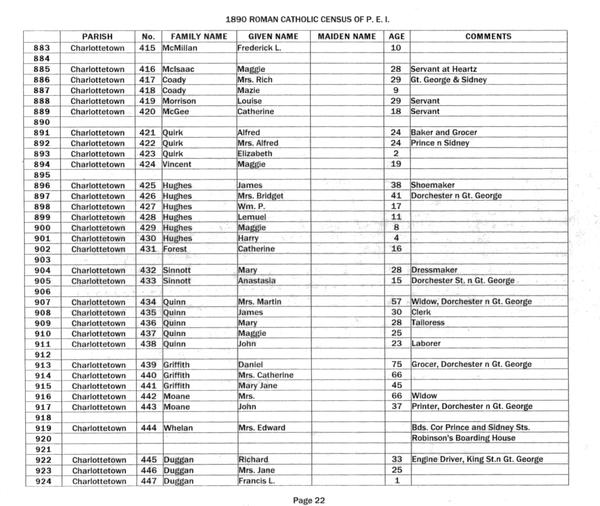 1890 ROMAN CATHOLIC CENSUS OF P. E. I.

| | PARISH | No. | FAMILY NAME | GIVEN NAME | MAIDEN NAME | AGE | COMMENTS |
|---|---|---|---|---|---|---|---|
| 883 | Charlottetown | 415 | McMillan | Frederick L. | | 10 | |
| 884 | | | | | | | |
| 885 | Charlottetown | 416 | McIsaac | Maggie | | 28 | Servant at Heartz |
| 886 | Charlottetown | 417 | Coady | Mrs. Rich | | 29 | Gt. George & Sidney |
| 887 | Charlottetown | 418 | Coady | Mazie | | 9 | |
| 888 | Charlottetown | 419 | Morrison | Louise | | 29 | Servant |
| 889 | Charlottetown | 420 | McGee | Catherine | | 18 | Servant |
| 890 | | | | | | | |
| 891 | Charlottetown | 421 | Quirk | Alfred | | 24 | Baker and Grocer |
| 892 | Charlottetown | 422 | Quirk | Mrs. Alfred | | 24 | Prince n Sidney |
| 893 | Charlottetown | 423 | Quirk | Elizabeth | | 2 | |
| 894 | Charlottetown | 424 | Vincent | Maggie | | 19 | |
| 895 | | | | | | | |
| 896 | Charlottetown | 425 | Hughes | James | | 38 | Shoemaker |
| 897 | Charlottetown | 426 | Hughes | Mrs. Bridget | | 41 | Dorchester n Gt. George |
| 898 | Charlottetown | 427 | Hughes | Wm. P. | | 17 | |
| 899 | Charlottetown | 428 | Hughes | Lemuel | | 11 | |
| 900 | Charlottetown | 429 | Hughes | Maggie | | 8 | |
| 901 | Charlottetown | 430 | Hughes | Harry | | 4 | |
| 902 | Charlottetown | 431 | Forest | Catherine | | 16 | |
| 903 | | | | | | | |
| 904 | Charlottetown | 432 | Sinnott | Mary | | 28 | Dressmaker |
| 905 | Charlottetown | 433 | Sinnott | Anastasia | | 15 | Dorchester St. n Gt. George |
| 906 | | | | | | | |
| 907 | Charlottetown | 434 | Quinn | Mrs. Martin | | 57 | Widow, Dorchester n Gt. George |
| 908 | Charlottetown | 435 | Quinn | James | | 30 | Clerk |
| 909 | Charlottetown | 436 | Quinn | Mary | | 28 | Tailoress |
| 910 | Charlottetown | 437 | Quinn | Maggie | | 25 | |
| 911 | Charlottetown | 438 | Quinn | John | | 23 | Laborer |
| 912 | | | | | | | |
| 913 | Charlottetown | 439 | Griffith | Daniel | | 75 | Grocer, Dorchester n Gt. George |
| 914 | Charlottetown | 440 | Griffith | Mrs. Catherine | | 66 | |
| 915 | Charlottetown | 441 | Griffith | Mary Jane | | 45 | |
| 916 | Charlottetown | 442 | Moane | Mrs. | | 66 | Widow |
| 917 | Charlottetown | 443 | Moane | John | | 37 | Printer, Dorchester n Gt. George |
| 918 | | | | | | | |
| 919 | Charlottetown | 444 | Whelan | Mrs. Edward | | | Bds. Cor Prince and Sidney Sts. |
| 920 | | | | | | | Robinson's Boarding House |
| 921 | | | | | | | |
| 922 | Charlottetown | 445 | Duggan | Richard | | 33 | Engine Driver, King St.n Gt. George |
| 923 | Charlottetown | 446 | Duggan | Mrs. Jane | | 25 | |
| 924 | Charlottetown | 447 | Duggan | Francis L. | | 1 | |

Page 22